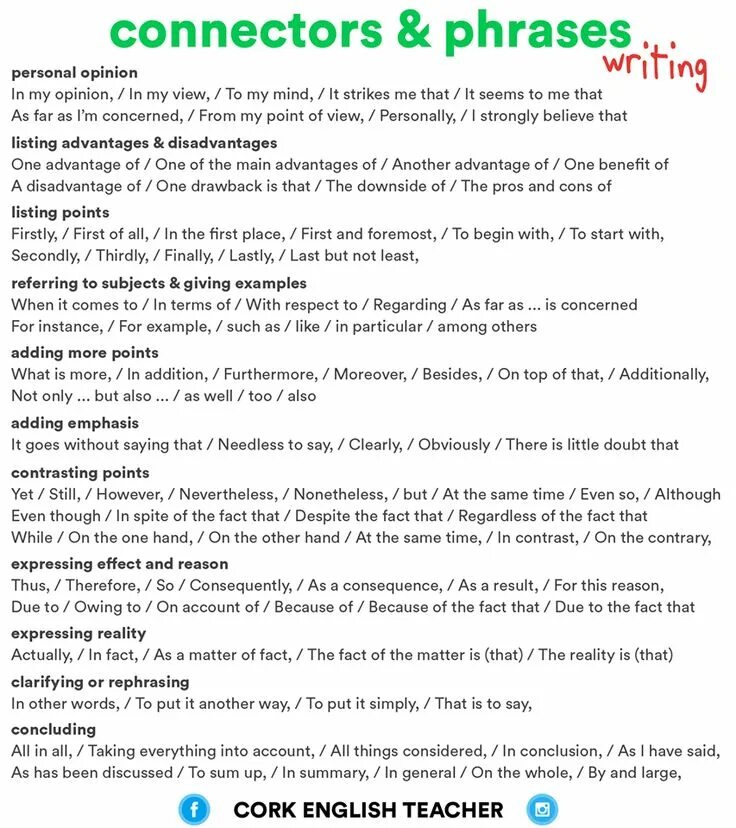 connectors & phrases writing

personal opinion
In my opinion, / In my view, / To my mind, / It strikes me that / It seems to me that
As far as I'm concerned, / From my point of view, / Personally, / I strongly believe that

listing advantages & disadvantages
One advantage of / One of the main advantages of / Another advantage of / One benefit of
A disadvantage of / One drawback is that / The downside of / The pros and cons of

listing points
Firstly, / First of all, / In the first place, / First and foremost, / To begin with, / To start with,
Secondly, / Thirdly, / Finally, / Lastly, / Last but not least,

referring to subjects & giving examples
When it comes to / In terms of / With respect to / Regarding / As far as ... is concerned
For instance, / For example, / such as / like / in particular / among others

adding more points
What is more, / In addition, / Furthermore, / Moreover, / Besides, / On top of that, / Additionally,
Not only ... but also ... / as well / too / also

adding emphasis
It goes without saying that / Needless to say, / Clearly, / Obviously / There is little doubt that

contrasting points
Yet / Still, / However, / Nevertheless, / Nonetheless, / but / At the same time / Even so, / Although
Even though / In spite of the fact that / Despite the fact that / Regardless of the fact that
While / On the one hand, / On the other hand / At the same time, / In contrast, / On the contrary,

expressing effect and reason
Thus, / Therefore, / So / Consequently, / As a consequence, / As a result, / For this reason,
Due to / Owing to / On account of / Because of / Because of the fact that / Due to the fact that

expressing reality
Actually, / In fact, / As a matter of fact, / The fact of the matter is (that) / The reality is (that)

clarifying or rephrasing
In other words, / To put it another way, / To put it simply, / That is to say,

concluding
All in all, / Taking everything into account, / All things considered, / In conclusion, / As I have said,
As has been discussed / To sum up, / In summary, / In general / On the whole, / By and large,

CORK ENGLISH TEACHER